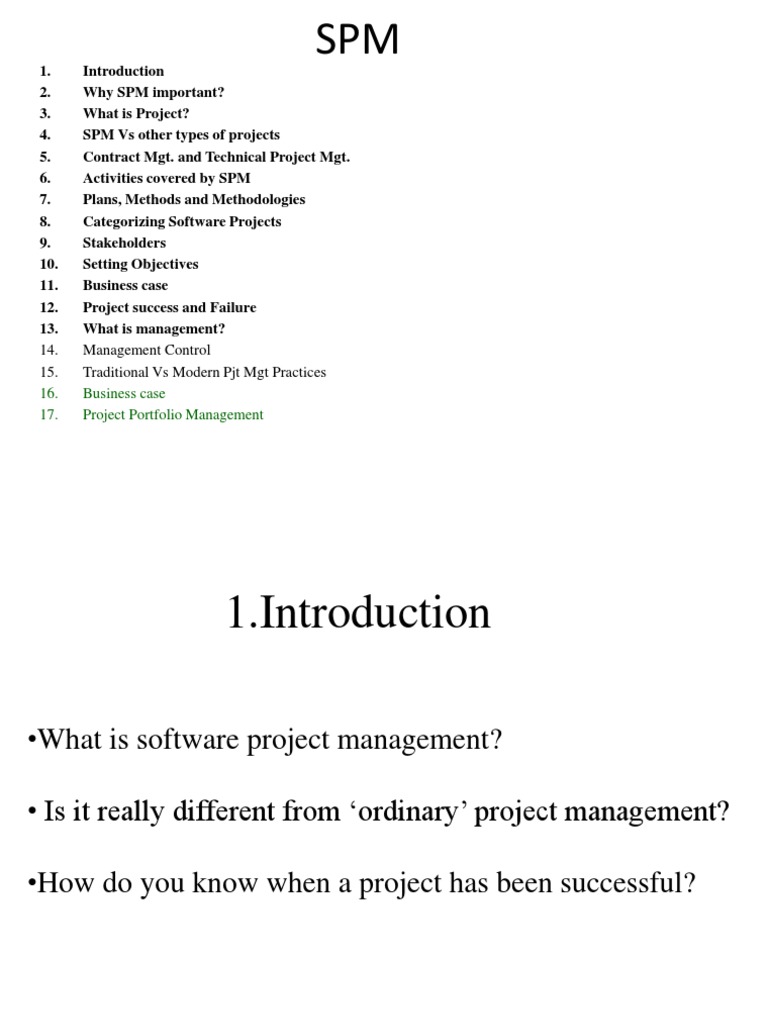 SPM

1. Introduction
2. Why SPM important?
3. What is Project?
4. SPM Vs other types of projects
5. Contract Mgt. and Technical Project Mgt.
6. Activities covered by SPM
7. Plans, Methods and Methodologies
8. Categorizing Software Projects
9. Stakeholders
10. Setting Objectives
11. Business case
12. Project success and Failure
13. What is management?
14. Management Control
15. Traditional Vs Modern Pjt Mgt Practices
16. Business case
17. Project Portfolio Management

1.Introduction

•What is software project management?

• Is it really different from ‘ordinary’ project management?

•How do you know when a project has been successful?